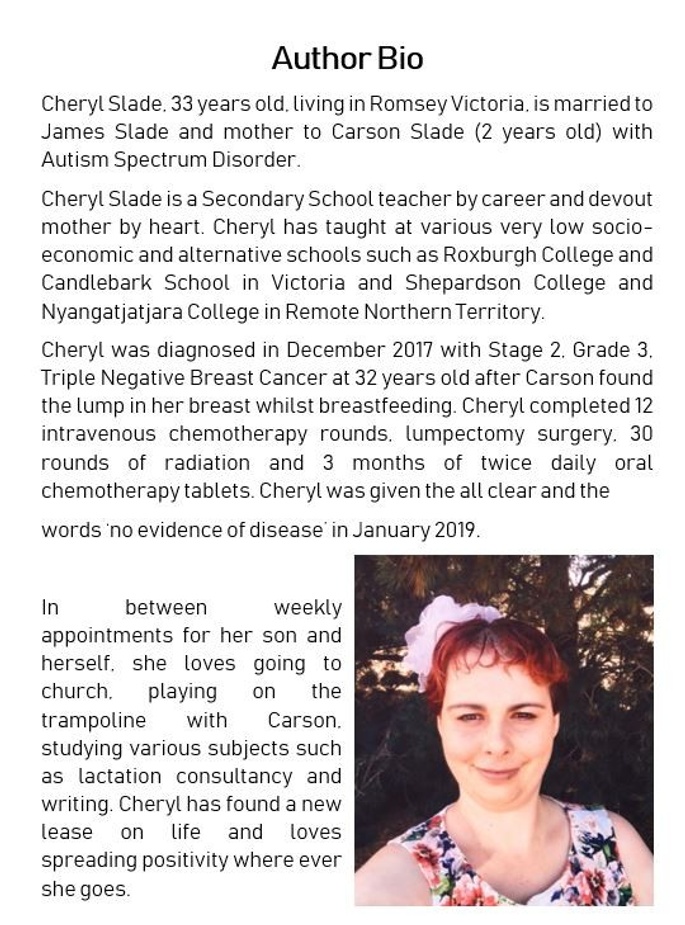 Author Bio

Cheryl Slade, 33 years old, living in Romsey Victoria, is married to James Slade and mother to Carson Slade (2 years old) with Autism Spectrum Disorder.

Cheryl Slade is a Secondary School teacher by career and devout mother by heart. Cheryl has taught at various very low socio-economic and alternative schools such as Roxburgh College and Candlebark School in Victoria and Shepardson College and Nyangatjatjara College in Remote Northern Territory.

Cheryl was diagnosed in December 2017 with Stage 2, Grade 3, Triple Negative Breast Cancer at 32 years old after Carson found the lump in her breast whilst breastfeeding. Cheryl completed 12 intravenous chemotherapy rounds, lumpectomy surgery, 30 rounds of radiation and 3 months of twice daily oral chemotherapy tablets. Cheryl was given the all clear and the words 'no evidence of disease' in January 2019.

In between weekly appointments for her son and herself, she loves going to church, playing on the trampoline with Carson, studying various subjects such as lactation consultancy and writing. Cheryl has found a new lease on life and loves spreading positivity where ever she goes.